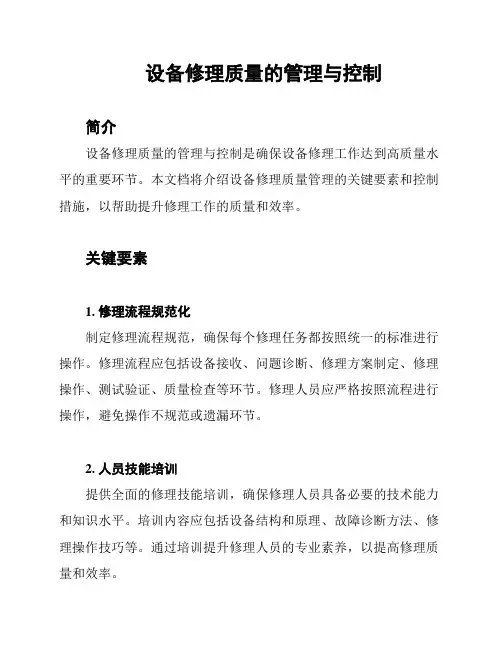 设备修理质量的管理与控制

简介

设备修理质量的管理与控制是确保设备修理工作达到高质量水平的重要环节。本文档将介绍设备修理质量管理的关键要素和控制措施，以帮助提升修理工作的质量和效率。

关键要素

1. 修理流程规范化

制定修理流程规范，确保每个修理任务都按照统一的标准进行操作。修理流程应包括设备接收、问题诊断、修理方案制定、修理操作、测试验证、质量检查等环节。修理人员应严格按照流程进行操作，避免操作不规范或遗漏环节。

2. 人员技能培训

提供全面的修理技能培训，确保修理人员具备必要的技术能力和知识水平。培训内容应包括设备结构和原理、故障诊断方法、修理操作技巧等。通过培训提升修理人员的专业素养，以提高修理质量和效率。